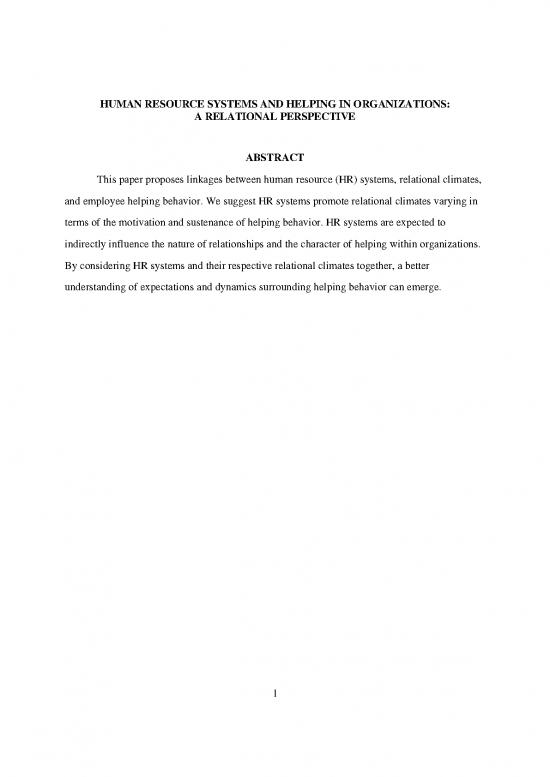 HUMAN RESOURCE SYSTEMS AND HELPING IN ORGANIZATIONS:
A RELATIONAL PERSPECTIVE

ABSTRACT

This paper proposes linkages between human resource (HR) systems, relational climates, and employee helping behavior. We suggest HR systems promote relational climates varying in terms of the motivation and sustenance of helping behavior. HR systems are expected to indirectly influence the nature of relationships and the character of helping within organizations. By considering HR systems and their respective relational climates together, a better understanding of expectations and dynamics surrounding helping behavior can emerge.

1